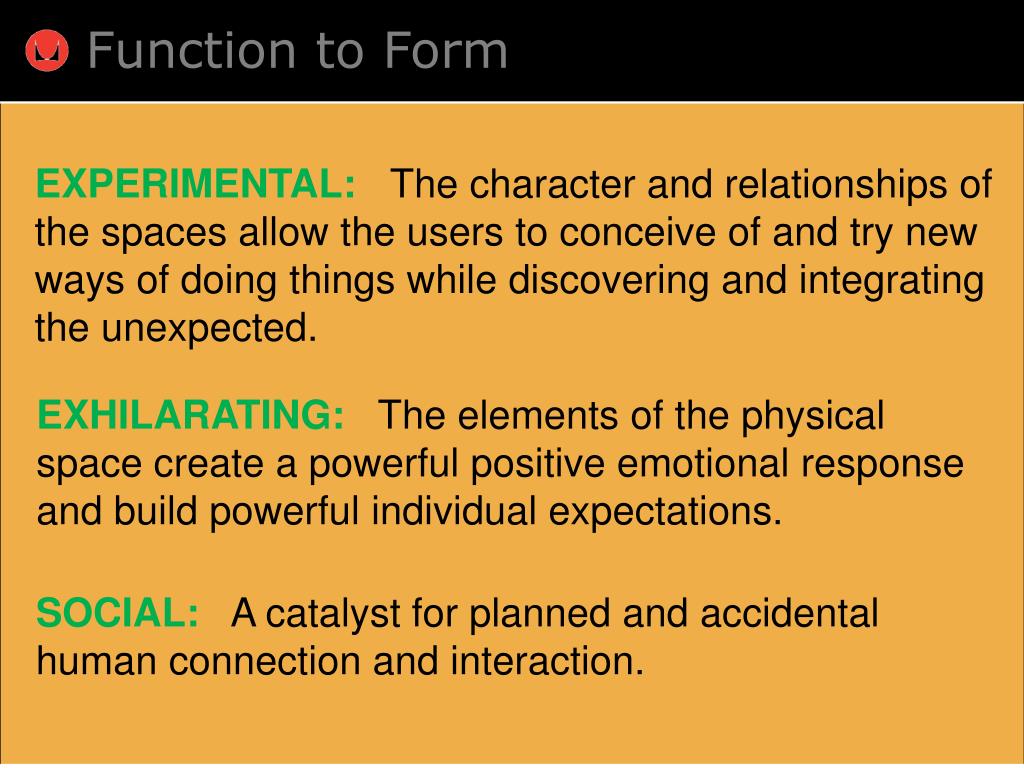 Function to Form

EXPERIMENTAL: The character and relationships of the spaces allow the users to conceive of and try new ways of doing things while discovering and integrating the unexpected.

EXHILARATING: The elements of the physical space create a powerful positive emotional response and build powerful individual expectations.

SOCIAL: A catalyst for planned and accidental human connection and interaction.